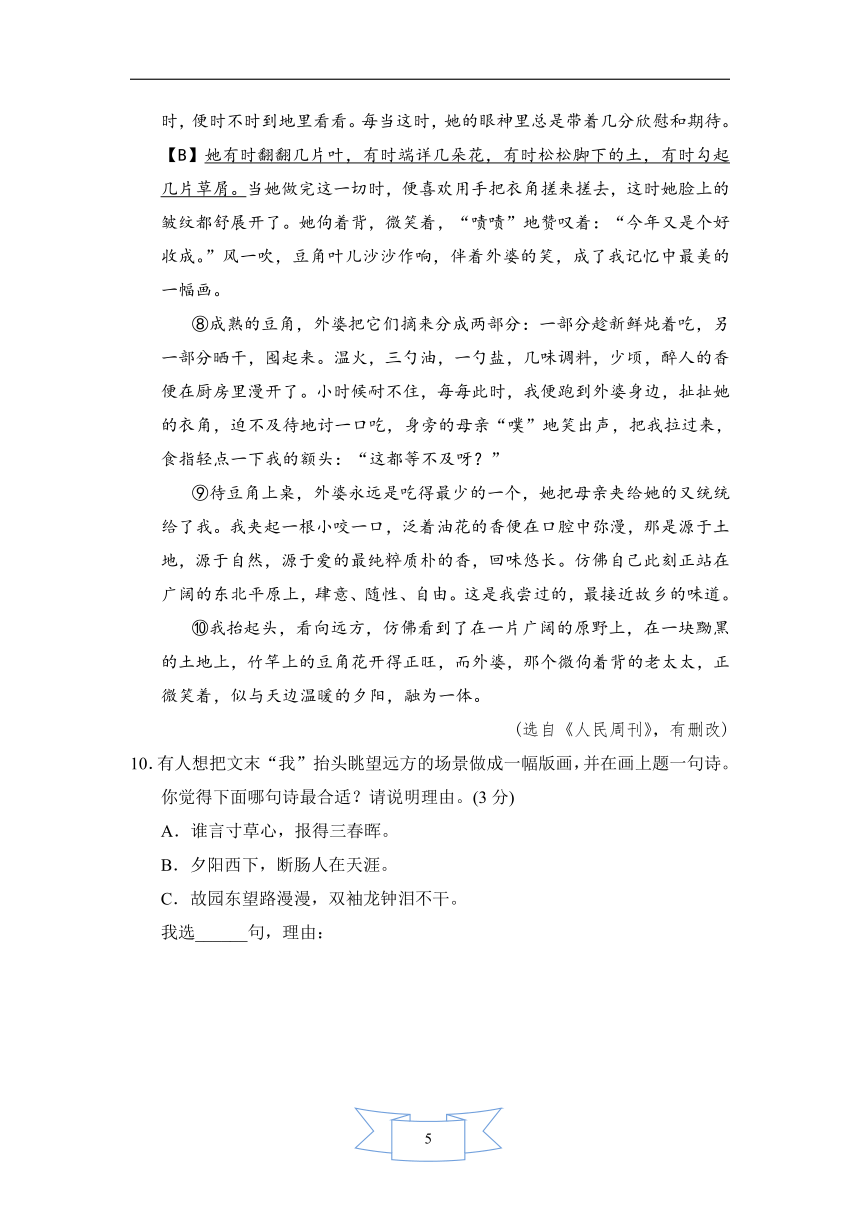 时，便时不时到地里看看。每当这时，她的眼神里总是带着几分欣慰和期待。【B】她有时翻翻几片叶，有时端详几朵花，有时松松脚下的土，有时勾起几片草屑。当她做完这一切时，便喜欢用手把衣角搓来搓去，这时她脸上的皱纹都舒展开了。她佝着背，微笑着，“啧啧”地赞叹着：“今年又是个好收成。”风一吹，豆角叶儿沙沙作响，伴着外婆的笑，成了我记忆中最美的一幅画。

⑧成熟的豆角，外婆把它们摘来分成两部分：一部分趁新鲜炖着吃，另一部分晒干，囤起来。温火，三勺油，一勺盐，几味调料，少顷，醉人的香便在厨房里漫开了。小时候耐不住，每每此时，我便跑到外婆身边，扯扯她的衣角，迫不及待地讨一口吃，身旁的母亲“噗”地笑出声，把我拉过来，食指轻点一下我的额头：“这都等不及呀？”

⑨待豆角上桌，外婆永远是吃得最少的一个，她把母亲夹给她的又统统给了我。我夹起一根小咬一口，泛着油花的香便在口腔中弥漫，那是源于土地，源于自然，源于爱的最纯粹质朴的香，回味悠长。仿佛自己此刻正站在广阔的东北平原上，肆意、随性、自由。这是我尝过的，最接近故乡的味道。

⑩我抬起头，看向远方，仿佛看到了在一片广阔的原野上，在一块黝黑的土地上，竹竿上的豆角花开得正旺，而外婆，那个微佝着背的老太太，正微笑着，似与天边温暖的夕阳，融为一体。

（选自《人民周刊》，有删改）

10. 有人想把文末“我”抬头眺望远方的场景做成一幅版画，并在画上题一句诗。你觉得下面哪句诗最合适？请说明理由。(3 分)

A．谁言寸草心，报得三春晖。

B．夕阳西下，断肠人在天涯。

C．故园东望路漫漫，双袖龙钟泪不干。

我选______句，理由：

5